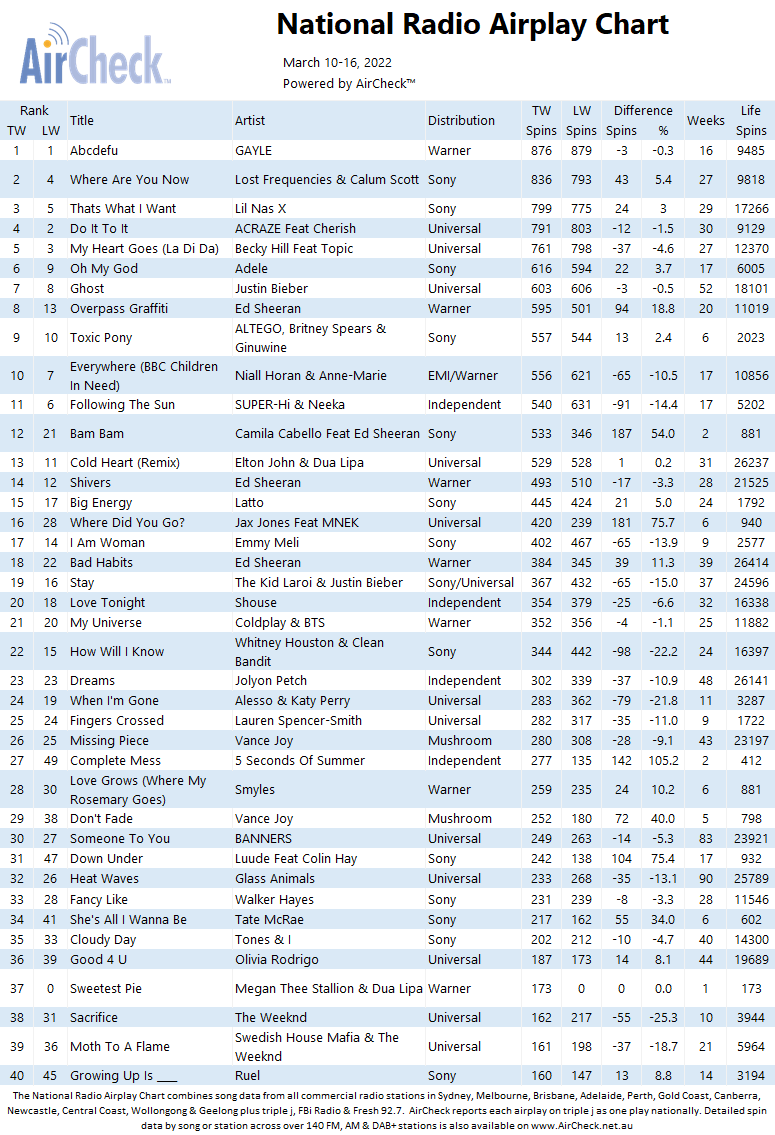 AirCheck™

National Radio Airplay Chart

March 10-16, 2022
Powered by AirCheck™

| Rank TW | Rank LW | Title | Artist | Distribution | TW Spins | LW Spins | Difference Spins | Difference % | Weeks | Life Spins |
|---|---|---|---|---|---|---|---|---|---|---|
| 1 | 1 | Abcdefu | GAYLE | Warner | 876 | 879 | -3 | -0.3 | 16 | 9485 |
| 2 | 4 | Where Are You Now | Lost Frequencies & Calum Scott | Sony | 836 | 793 | 43 | 5.4 | 27 | 9818 |
| 3 | 5 | Thats What I Want | Lil Nas X | Sony | 799 | 775 | 24 | 3 | 29 | 17266 |
| 4 | 2 | Do It To It | ACRAZE Feat Cherish | Universal | 791 | 803 | -12 | -1.5 | 30 | 9129 |
| 5 | 3 | My Heart Goes (La Di Da) | Becky Hill Feat Topic | Universal | 761 | 798 | -37 | -4.6 | 27 | 12370 |
| 6 | 9 | Oh My God | Adele | Sony | 616 | 594 | 22 | 3.7 | 17 | 6005 |
| 7 | 8 | Ghost | Justin Bieber | Universal | 603 | 606 | -3 | -0.5 | 52 | 18101 |
| 8 | 13 | Overpass Graffiti | Ed Sheeran | Warner | 595 | 501 | 94 | 18.8 | 20 | 11019 |
| 9 | 10 | Toxic Pony | ALTEGO, Britney Spears & Ginuwine | Sony | 557 | 544 | 13 | 2.4 | 6 | 2023 |
| 10 | 7 | Everywhere (BBC Children In Need) | Niall Horan & Anne-Marie | EMI/Warner | 556 | 621 | -65 | -10.5 | 17 | 10856 |
| 11 | 6 | Following The Sun | SUPER-Hi & Neeka | Independent | 540 | 631 | -91 | -14.4 | 17 | 5202 |
| 12 | 21 | Bam Bam | Camila Cabello Feat Ed Sheeran | Sony | 533 | 346 | 187 | 54.0 | 2 | 881 |
| 13 | 11 | Cold Heart (Remix) | Elton John & Dua Lipa | Universal | 529 | 528 | 1 | 0.2 | 31 | 26237 |
| 14 | 12 | Shivers | Ed Sheeran | Warner | 493 | 510 | -17 | -3.3 | 28 | 21525 |
| 15 | 17 | Big Energy | Latto | Sony | 445 | 424 | 21 | 5.0 | 24 | 1792 |
| 16 | 28 | Where Did You Go? | Jax Jones Feat MNEK | Universal | 420 | 239 | 181 | 75.7 | 6 | 940 |
| 17 | 14 | I Am Woman | Emmy Meli | Sony | 402 | 467 | -65 | -13.9 | 9 | 2577 |
| 18 | 22 | Bad Habits | Ed Sheeran | Warner | 384 | 345 | 39 | 11.3 | 39 | 26414 |
| 19 | 16 | Stay | The Kid Laroi & Justin Bieber | Sony/Universal | 367 | 432 | -65 | -15.0 | 37 | 24596 |
| 20 | 18 | Love Tonight | Shouse | Independent | 354 | 379 | -25 | -6.6 | 32 | 16338 |
| 21 | 20 | My Universe | Coldplay & BTS | Warner | 352 | 356 | -4 | -1.1 | 25 | 11882 |
| 22 | 15 | How Will I Know | Whitney Houston & Clean Bandit | Sony | 344 | 442 | -98 | -22.2 | 24 | 16397 |
| 23 | 23 | Dreams | Jolyon Petch | Independent | 302 | 339 | -37 | -10.9 | 48 | 26141 |
| 24 | 19 | When I'm Gone | Alesso & Katy Perry | Universal | 283 | 362 | -79 | -21.8 | 11 | 3287 |
| 25 | 24 | Fingers Crossed | Lauren Spencer-Smith | Universal | 282 | 317 | -35 | -11.0 | 9 | 1722 |
| 26 | 25 | Missing Piece | Vance Joy | Mushroom | 280 | 308 | -28 | -9.1 | 43 | 23197 |
| 27 | 49 | Complete Mess | 5 Seconds Of Summer | Independent | 277 | 135 | 142 | 105.2 | 2 | 412 |
| 28 | 30 | Love Grows (Where My Rosemary Goes) | Smyles | Warner | 259 | 235 | 24 | 10.2 | 6 | 881 |
| 29 | 38 | Don't Fade | Vance Joy | Mushroom | 252 | 180 | 72 | 40.0 | 5 | 798 |
| 30 | 27 | Someone To You | BANNERS | Universal | 249 | 263 | -14 | -5.3 | 83 | 23921 |
| 31 | 47 | Down Under | Luude Feat Colin Hay | Sony | 242 | 138 | 104 | 75.4 | 17 | 932 |
| 32 | 26 | Heat Waves | Glass Animals | Universal | 233 | 268 | -35 | -13.1 | 90 | 25789 |
| 33 | 28 | Fancy Like | Walker Hayes | Sony | 231 | 239 | -8 | -3.3 | 28 | 11546 |
| 34 | 41 | She's All I Wanna Be | Tate McRae | Sony | 217 | 162 | 55 | 34.0 | 6 | 602 |
| 35 | 33 | Cloudy Day | Tones & I | Sony | 202 | 212 | -10 | -4.7 | 40 | 14300 |
| 36 | 39 | Good 4 U | Olivia Rodrigo | Universal | 187 | 173 | 14 | 8.1 | 44 | 19689 |
| 37 | 0 | Sweetest Pie | Megan Thee Stallion & Dua Lipa | Warner | 173 | 0 | 0 | 0.0 | 1 | 173 |
| 38 | 31 | Sacrifice | The Weeknd | Universal | 162 | 217 | -55 | -25.3 | 10 | 3944 |
| 39 | 36 | Moth To A Flame | Swedish House Mafia & The Weeknd | Universal | 161 | 198 | -37 | -18.7 | 21 | 5964 |
| 40 | 45 | Growing Up Is ___ | Ruel | Sony | 160 | 147 | 13 | 8.8 | 14 | 3194 |

The National Radio Airplay Chart combines song data from all commercial radio stations in Sydney, Melbourne, Brisbane, Adelaide, Perth, Gold Coast, Canberra, Newcastle, Central Coast, Wollongong & Geelong plus triple j, FBi Radio & Fresh 92.7. AirCheck reports each airplay on triple j as one play nationally. Detailed spin data by song or station across over 140 FM, AM & DAB+ stations is also available on www.AirCheck.net.au